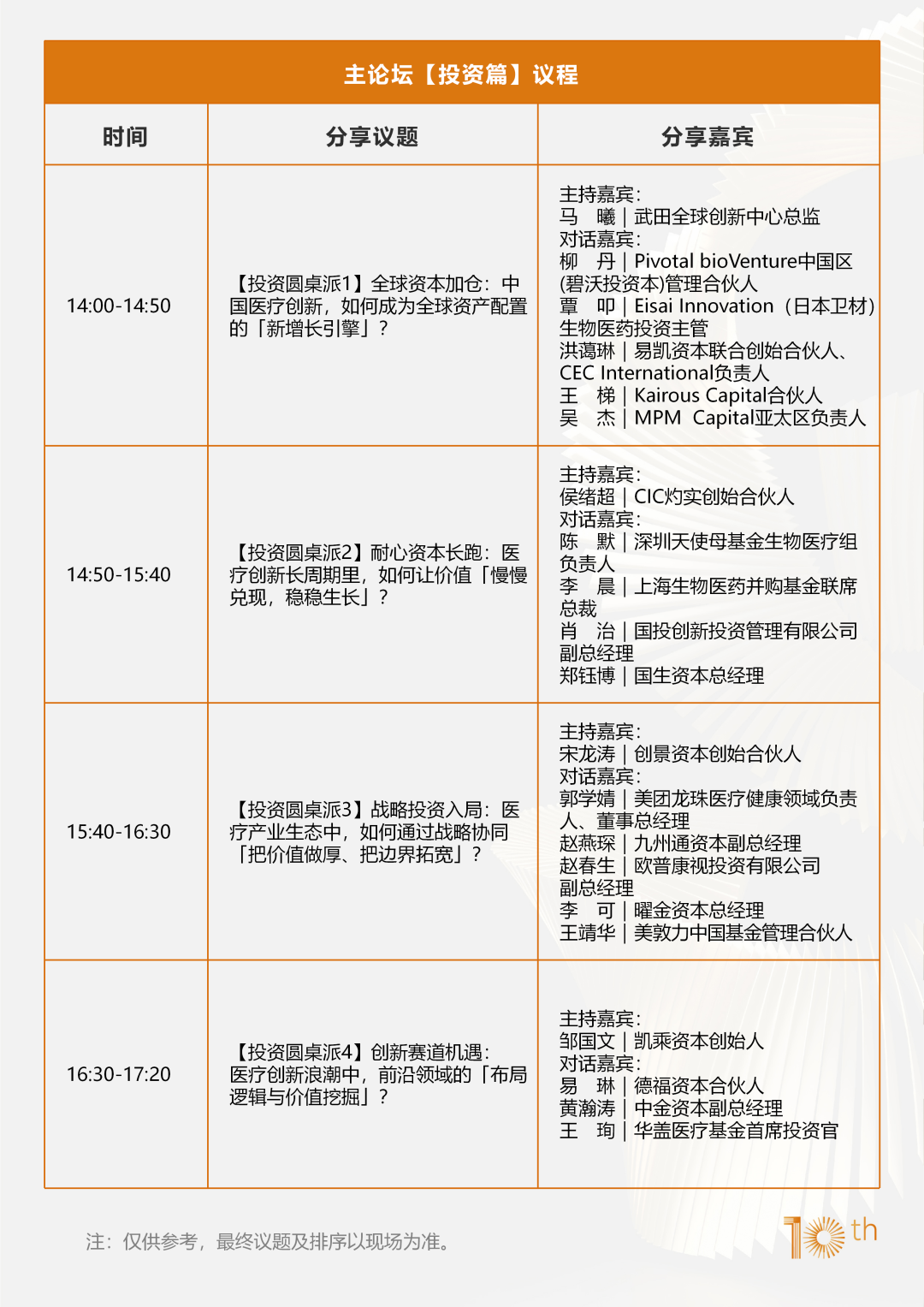 主论坛【投资篇】议程

| 时间 | 分享议题 | 分享嘉宾 |
|---|---|---|
| 14:00-14:50 | 【投资圆桌派1】全球资本加仓：中国医疗创新，如何成为全球资产配置的「新增长引擎」？ | 主持嘉宾：<br>马 曦｜武田全球创新中心总监<br>对话嘉宾：<br>柳 丹｜Pivotal bioVenture中国区(碧沃投资本)管理合伙人<br>覃 叩｜Eisai Innovation（日本卫材）生物医药投资主管<br>洪蔼琳｜易凯资本联合创始合伙人、CEC International负责人<br>王 梯｜Kairous Capital合伙人<br>吴 杰｜MPM Capital亚太区负责人 |
| 14:50-15:40 | 【投资圆桌派2】耐心资本长跑：医疗创新长周期里，如何让价值「慢慢兑现，稳稳生长」？ | 主持嘉宾：<br>侯绪超｜CIC灼实创始合伙人<br>对话嘉宾：<br>陈 默｜深圳天使母基金生物医疗组负责人<br>李 晨｜上海生物医药并购基金联席总裁<br>肖 治｜国投创新投资管理有限公司副总经理<br>郑钰博｜国生资本总经理 |
| 15:40-16:30 | 【投资圆桌派3】战略投资入局：医疗产业生态中，如何通过战略协同「把价值做厚、把边界拓宽」？ | 主持嘉宾：<br>宋龙涛｜创景资本创始合伙人<br>对话嘉宾：<br>郭学婧｜美团龙珠医疗健康领域负责人、董事总经理<br>赵燕琛｜九州通资本副总经理<br>赵春生｜欧普康视投资有限公司副总经理<br>李 可｜曜金资本总经理<br>王靖华｜美敦力中国基金管理合伙人 |
| 16:30-17:20 | 【投资圆桌派4】创新赛道机遇：医疗创新浪潮中，前沿领域的「布局逻辑与价值挖掘」？ | 主持嘉宾：<br>邹国文｜凯乘资本创始人<br>对话嘉宾：<br>易 琳｜德福资本合伙人<br>黄瀚涛｜中金资本副总经理<br>王 珣｜华盖医疗基金首席投资官 |

注：仅供参考，最终议题及排序以现场为准。

10th